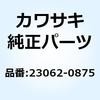 カワサキ
純正パーツ

品番:23062-0875